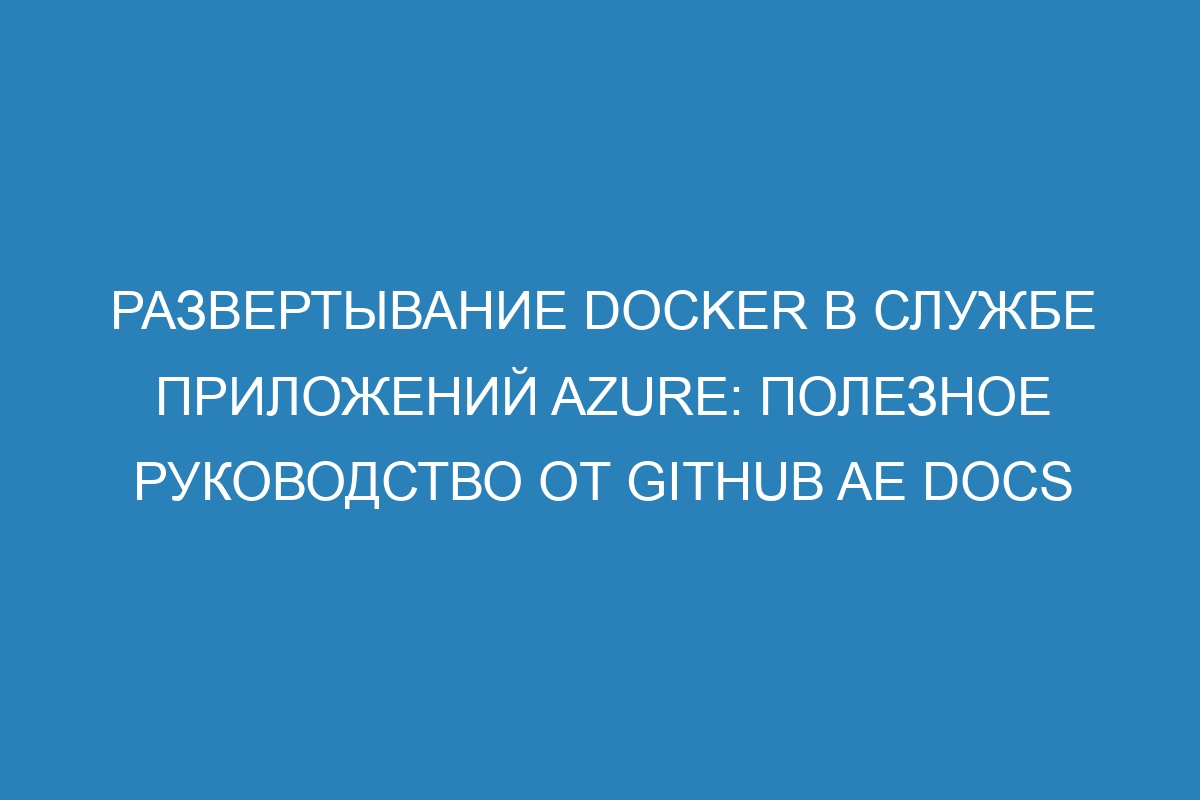 РАЗВЕРТЫВАНИЕ DOCKER В СЛУЖБЕ ПРИЛОЖЕНИЙ AZURE: ПОЛЕЗНОЕ РУКОВОДСТВО ОТ GITHUB AE DOCS